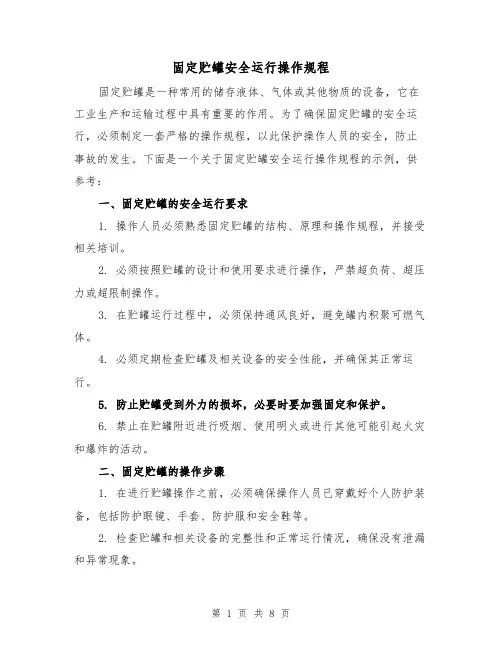 固定贮罐安全运行操作规程

固定贮罐是一种常用的储存液体、气体或其他物质的设备，它在工业生产和运输过程中具有重要的作用。为了确保固定贮罐的安全运行，必须制定一套严格的操作规程，以此保护操作人员的安全，防止事故的发生。下面是一个关于固定贮罐安全运行操作规程的示例，供参考：

一、固定贮罐的安全运行要求

1. 操作人员必须熟悉固定贮罐的结构、原理和操作规程，并接受相关培训。

2. 必须按照贮罐的设计和使用要求进行操作，严禁超负荷、超压力或超限制操作。

3. 在贮罐运行过程中，必须保持通风良好，避免罐内积聚可燃气体。

4. 必须定期检查贮罐及相关设备的安全性能，并确保其正常运行。

5. 防止贮罐受到外力的损坏，必要时要加强固定和保护。

6. 禁止在贮罐附近进行吸烟、使用明火或进行其他可能引起火灾和爆炸的活动。

二、固定贮罐的操作步骤

1. 在进行贮罐操作之前，必须确保操作人员已穿戴好个人防护装备，包括防护眼镜、手套、防护服和安全鞋等。

2. 检查贮罐和相关设备的完整性和正常运行情况，确保没有泄漏和异常现象。

第 1 页 共 8 页